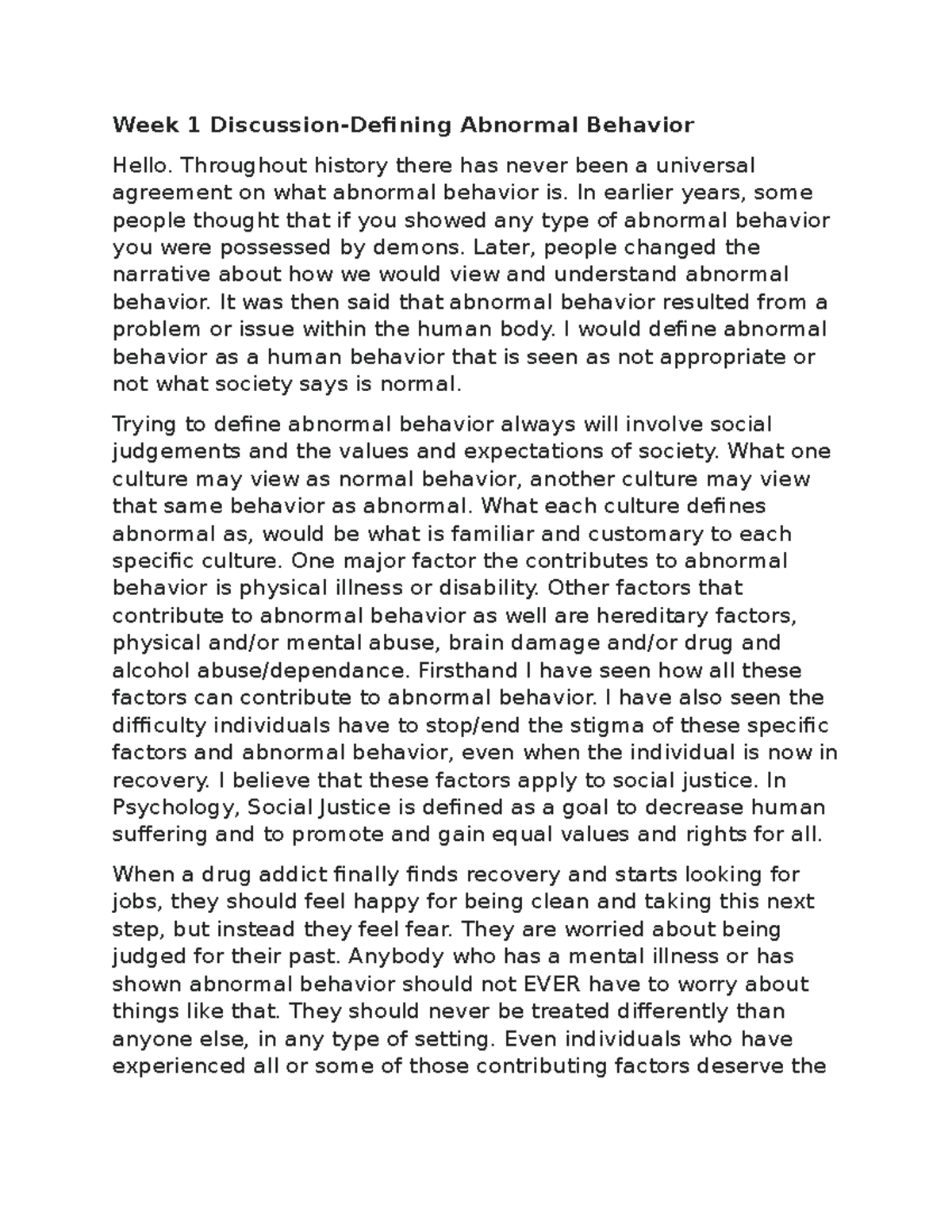 Week 1 Discussion-Defining Abnormal Behavior

Hello. Throughout history there has never been a universal agreement on what abnormal behavior is. In earlier years, some people thought that if you showed any type of abnormal behavior you were possessed by demons. Later, people changed the narrative about how we would view and understand abnormal behavior. It was then said that abnormal behavior resulted from a problem or issue within the human body. I would define abnormal behavior as a human behavior that is seen as not appropriate or not what society says is normal.

Trying to define abnormal behavior always will involve social judgements and the values and expectations of society. What one culture may view as normal behavior, another culture may view that same behavior as abnormal. What each culture defines abnormal as, would be what is familiar and customary to each specific culture. One major factor the contributes to abnormal behavior is physical illness or disability. Other factors that contribute to abnormal behavior as well are hereditary factors, physical and/or mental abuse, brain damage and/or drug and alcohol abuse/dependance. Firsthand I have seen how all these factors can contribute to abnormal behavior. I have also seen the difficulty individuals have to stop/end the stigma of these specific factors and abnormal behavior, even when the individual is now in recovery. I believe that these factors apply to social justice. In Psychology, Social Justice is defined as a goal to decrease human suffering and to promote and gain equal values and rights for all.

When a drug addict finally finds recovery and starts looking for jobs, they should feel happy for being clean and taking this next step, but instead they feel fear. They are worried about being judged for their past. Anybody who has a mental illness or has shown abnormal behavior should not EVER have to worry about things like that. They should never be treated differently than anyone else, in any type of setting. Even individuals who have experienced all or some of those contributing factors deserve the